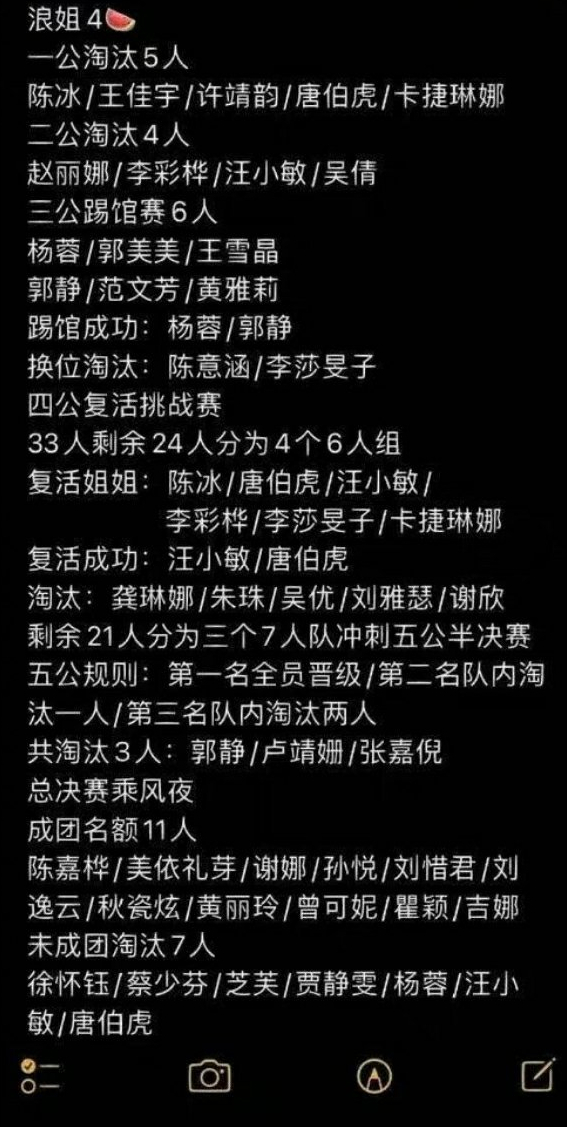 浪姐4🍉
一公淘汰5人
陈冰/王佳宇/许靖韵/唐伯虎/卡捷琳娜
二公淘汰4人
赵丽娜/李彩桦/汪小敏/吴倩
三公踢馆赛6人
杨蓉/郭美美/王雪晶
郭静/范文芳/黄雅莉
踢馆成功：杨蓉/郭静
换位淘汰：陈意涵/李莎旻子
四公复活挑战赛
33人剩余24人分为4个6人组
复活姐姐：陈冰/唐伯虎/汪小敏/
李彩桦/李莎旻子/卡捷琳娜
复活成功：汪小敏/唐伯虎
淘汰：龚琳娜/朱珠/吴优/刘雅瑟/谢欣
剩余21人分为三个7人队冲刺五公半决赛
五公规则：第一名全员晋级/第二名队内淘汰一人/第三名队内淘汰两人
共淘汰3人：郭静/卢靖姗/张嘉倪
总决赛乘风夜
成团名额11人
陈嘉桦/美依礼芽/谢娜/孙悦/刘惜君/刘逸云/秋瓷炫/黄丽玲/曾可妮/瞿颖/吉娜
未成团淘汰7人
徐怀钰/蔡少芬/芝芙/贾静雯/杨蓉/汪小敏/唐伯虎